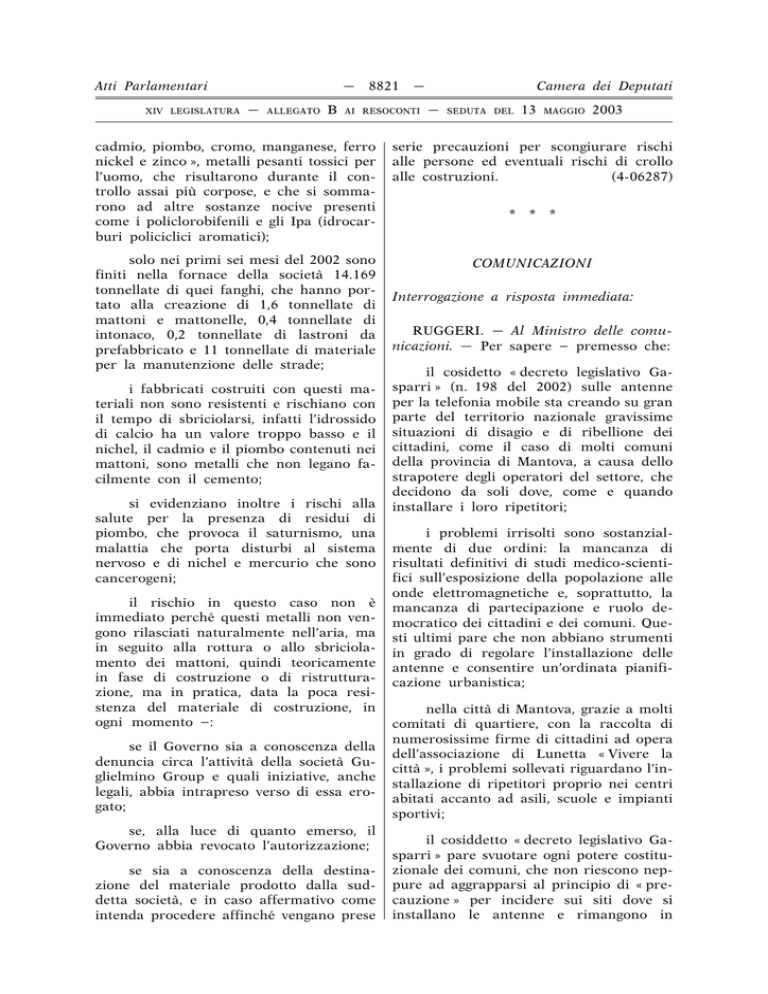 Atti Parlamentari — 8821 — Camera dei Deputati

XIV LEGISLATURA — ALLEGATO B AI RESOCONTI — SEDUTA DEL 13 MAGGIO 2003

cadmio, piombo, cromo, manganese, ferro nickel e zinco », metalli pesanti tossici per l'uomo, che risultarono durante il controllo assai più corpose, e che si sommarono ad altre sostanze nocive presenti come i policlorobifenili e gli Ipa (idrocarburi policiclici aromatici);

solo nei primi sei mesi del 2002 sono finiti nella fornace della società 14.169 tonnellate di quei fanghi, che hanno portato alla creazione di 1,6 tonnellate di mattoni e mattonelle, 0,4 tonnellate di intonaco, 0,2 tonnellate di lastroni da prefabbricato e 11 tonnellate di materiale per la manutenzione delle strade;

i fabbricati costruiti con questi materiali non sono resistenti e rischiano con il tempo di sbriciolarsi, infatti l'idrossido di calcio ha un valore troppo basso e il nichel, il cadmio e il piombo contenuti nei mattoni, sono metalli che non legano facilmente con il cemento;

si evidenziano inoltre i rischi alla salute per la presenza di residui di piombo, che provoca il saturnismo, una malattia che porta disturbi al sistema nervoso e di nichel e mercurio che sono cancerogeni;

il rischio in questo caso non è immediato perché questi metalli non vengono rilasciati naturalmente nell'aria, ma in seguito alla rottura o allo sbriciolamento dei mattoni, quindi teoricamente in fase di costruzione o di ristrutturazione, ma in pratica, data la poca resistenza del materiale di costruzione, in ogni momento —:

se il Governo sia a conoscenza della denuncia circa l'attività della società Guglielmino Group e quali iniziative, anche legali, abbia intrapreso verso di essa erogato;

se, alla luce di quanto emerso, il Governo abbia revocato l'autorizzazione;

se sia a conoscenza della destinazione del materiale prodotto dalla suddetta società, e in caso affermativo come intenda procedere affinché vengano prese serie precauzioni per scongiurare rischi alle persone ed eventuali rischi di crollo alle costruzioni. (4-06287)

* * *

COMUNICAZIONI

Interrogazione a risposta immediata:

RUGGERI. — Al Ministro delle comunicazioni. — Per sapere – premesso che:

il cosidetto « decreto legislativo Gasparri » (n. 198 del 2002) sulle antenne per la telefonia mobile sta creando su gran parte del territorio nazionale gravissime situazioni di disagio e di ribellione dei cittadini, come il caso di molti comuni della provincia di Mantova, a causa dello strapotere degli operatori del settore, che decidono da soli dove, come e quando installare i loro ripetitori;

i problemi irrisolti sono sostanzialmente di due ordini: la mancanza di risultati definitivi di studi medico-scientifici sull'esposizione della popolazione alle onde elettromagnetiche e, soprattutto, la mancanza di partecipazione e ruolo democratico dei cittadini e dei comuni. Questi ultimi pare che non abbiano strumenti in grado di regolare l'installazione delle antenne e consentire un'ordinata pianificazione urbanistica;

nella città di Mantova, grazie a molti comitati di quartiere, con la raccolta di numerosissime firme di cittadini ad opera dell'associazione di Lunetta « Vivere la città », i problemi sollevati riguardano l'installazione di ripetitori proprio nei centri abitati accanto ad asili, scuole e impianti sportivi;

il cosiddetto « decreto legislativo Gasparri » pare svuotare ogni potere costituzionale dei comuni, che non riescono neppure ad aggrapparsi al principio di « precauzione » per incidere sui siti dove si installano le antenne e rimangono in